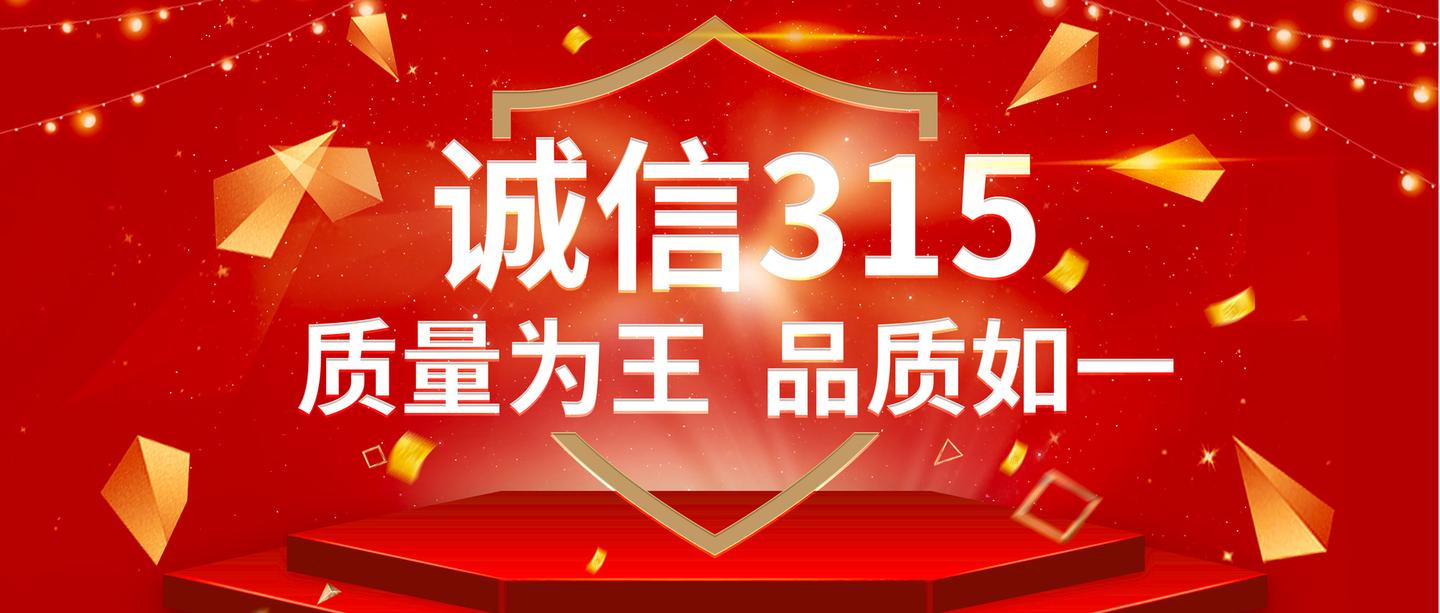 诚信315

质量为王 品质如一